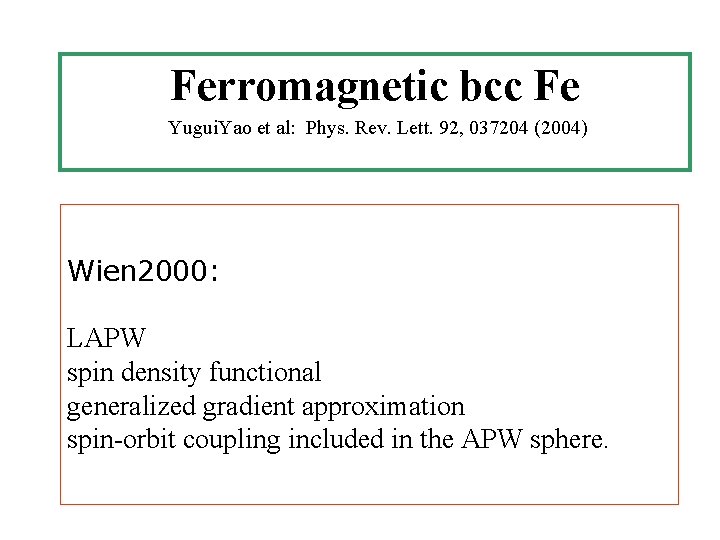 Ferromagnetic bcc Fe

YuguiYao et al: Phys. Rev. Lett. 92, 037204 (2004)

Wien2000:

LAPW
spin density functional
generalized gradient approximation
spin-orbit coupling included in the APW sphere.